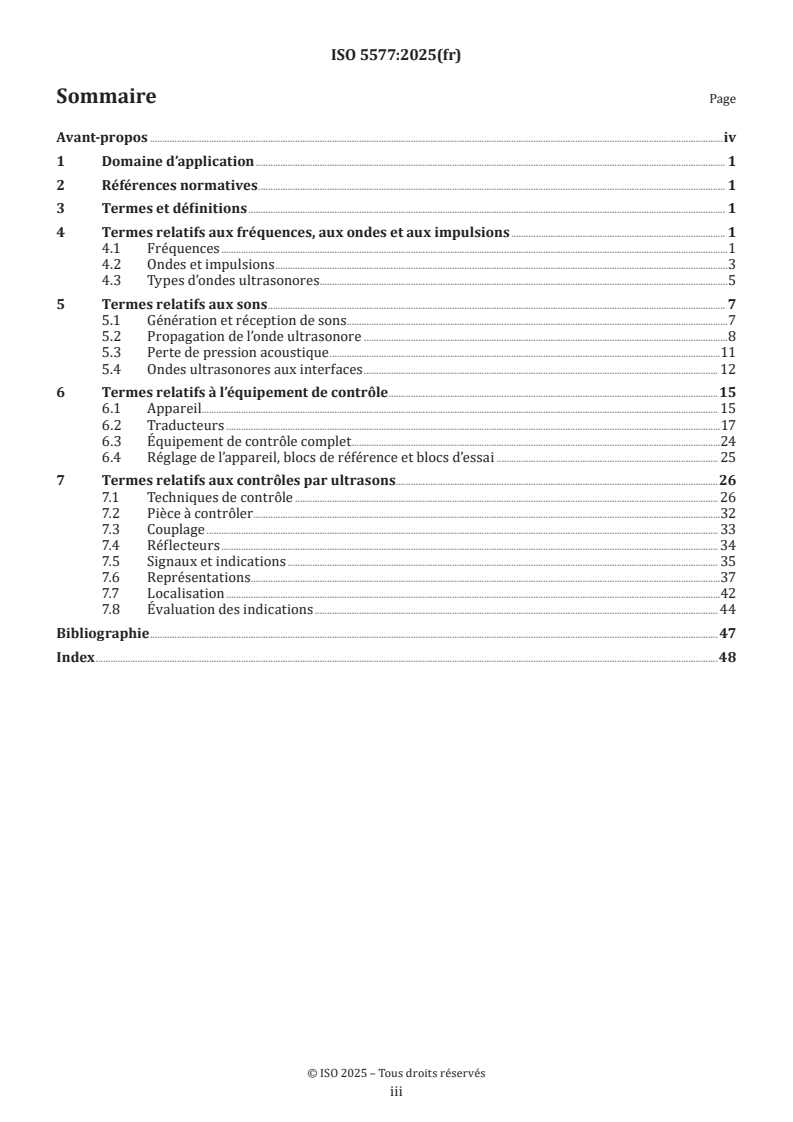 ISO 5577:2025(fr)

Sommaire

Page

Avant-propos iv
1 Domaine d'application 1
2 Références normatives 1
3 Termes et définitions 1
4 Termes relatifs aux fréquences, aux ondes et aux impulsions 1
4.1 Fréquences 1
4.2 Ondes et impulsions 3
4.3 Types d'ondes ultrasonores 5
5 Termes relatifs aux sons 7
5.1 Génération et réception de sons 7
5.2 Propagation de l'onde ultrasonore 8
5.3 Perte de pression acoustique 11
5.4 Ondes ultrasonores aux interfaces 12
6 Termes relatifs à l'équipement de contrôle 15
6.1 Appareil 15
6.2 Traducteurs 17
6.3 Équipement de contrôle complet 24
6.4 Réglage de l'appareil, blocs de référence et blocs d'essai 25
7 Termes relatifs aux contrôles par ultrasons 26
7.1 Techniques de contrôle 26
7.2 Pièce à contrôler 32
7.3 Couplage 33
7.4 Réflecteurs 34
7.5 Signaux et indications 35
7.6 Représentations 37
7.7 Localisation 42
7.8 Évaluation des indications 44
Bibliographie 47
Index 48

© ISO 2025 – Tous droits réservés
iii